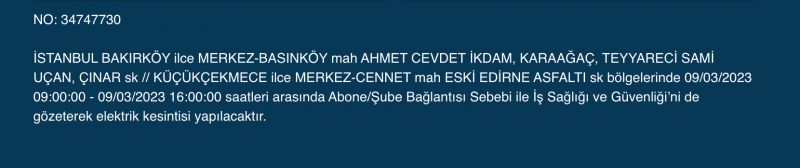 NO: 34747730

İSTANBUL BAKIRKÖY ilce MERKEZ-BASINKÖY mah AHMET CEVDET İKDAM, KARAAĞAÇ, TEYYARECİ SAMİ UÇAN, ÇINAR sk // KÜÇÜKÇEKMECE ilce MERKEZ-CENNET mah ESKİ EDİRNE ASFALTI sk bölgelerinde 09/03/2023 09:00:00 - 09/03/2023 16:00:00 saatleri arasında Abone/Şube Bağlantısı Sebebi ile İş Sağlığı ve Güvenliği'ni de gözeterek elektrik kesintisi yapılacaktır.